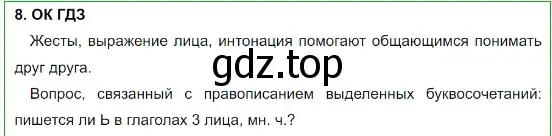 8. ОК ГДЗ

Жесты, выражение лица, интонация помогают общающимся понимать друг друга.

gdz.top

Вопрос, связанный с правописанием выделенных буквосочетаний: пишется ли Ь в глаголах 3 лица, мн. ч.?